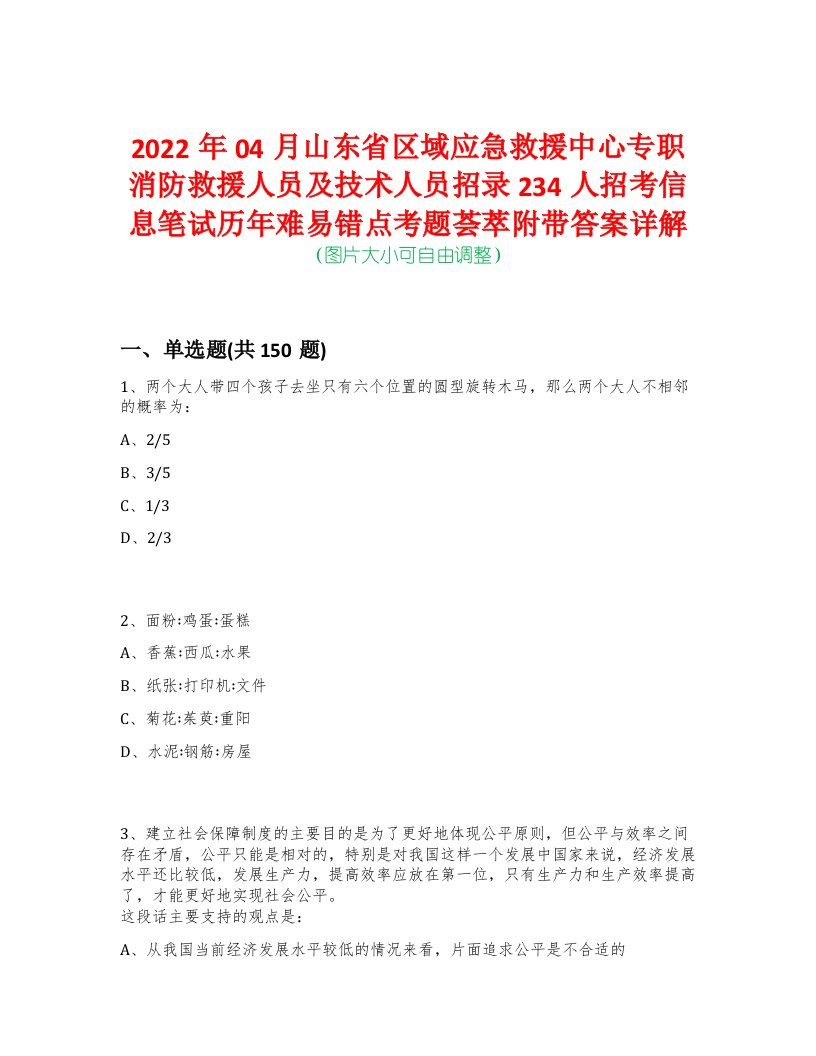 2022年04月山东省区域应急救援中心专职消防救援人员及技术人员招录234人招考信息笔试历年难易错点考题荟萃附带答案详解
(图片大小可自由调整)

一、单选题(共150题)

1、两个大人带四个孩子去坐只有六个位置的圆型旋转木马，那么两个大人不相邻的概率为：

A、2/5

B、3/5

C、1/3

D、2/3

2、面粉:鸡蛋:蛋糕

A、香蕉:西瓜:水果

B、纸张:打印机:文件

C、菊花:茱萸:重阳

D、水泥:钢筋:房屋

3、建立社会保障制度的主要目的是为了更好地体现公平原则，但公平与效率之间存在矛盾，公平只能是相对的，特别是对我国这样一个发展中国家来说，经济发展水平还比较低，发展生产力，提高效率应放在第一位，只有生产力和生产效率提高了，才能更好地实现社会公平。
这段话主要支持的观点是：

A、从我国当前经济发展水平较低的情况来看，片面追求公平是不合适的